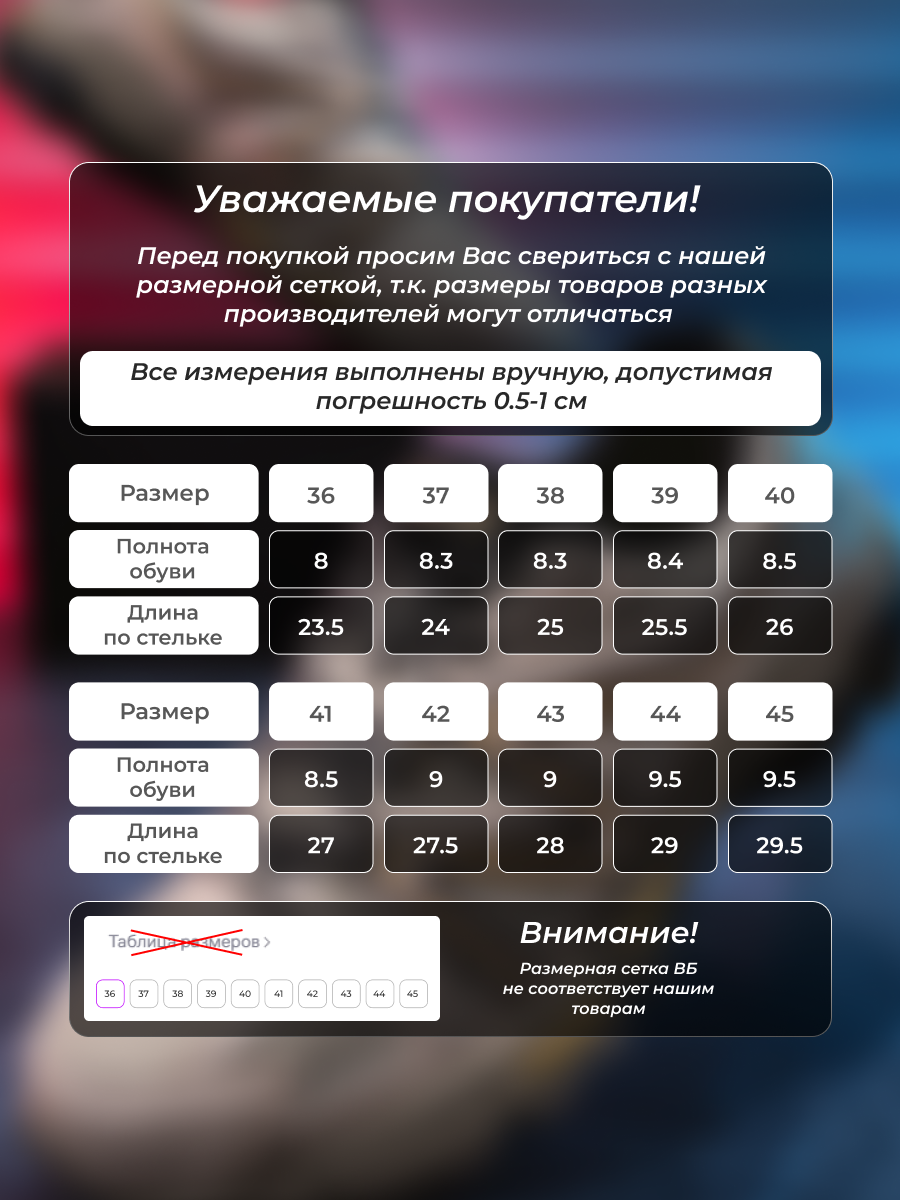 Уважаемые покупатели!

Перед покупкой просим Вас свериться с нашей размерной сеткой, т.к. размеры товаров разных производителей могут отличаться

Все измерения выполнены вручную, допустимая погрешность 0.5-1 см

| Размер | 36 | 37 | 38 | 39 | 40 |
|---|---|---|---|---|---|
| Полнота обуви | 8 | 8.3 | 8.3 | 8.4 | 8.5 |
| Длина по стельке | 23.5 | 24 | 25 | 25.5 | 26 |

| Размер | 41 | 42 | 43 | 44 | 45 |
|---|---|---|---|---|---|
| Полнота обуви | 8.5 | 9 | 9 | 9.5 | 9.5 |
| Длина по стельке | 27 | 27.5 | 28 | 29 | 29.5 |

Таблица размеров >

36 37 38 39 40 41 42 43 44 45

Внимание!

Размерная сетка ВБ не соответствует нашим товарам